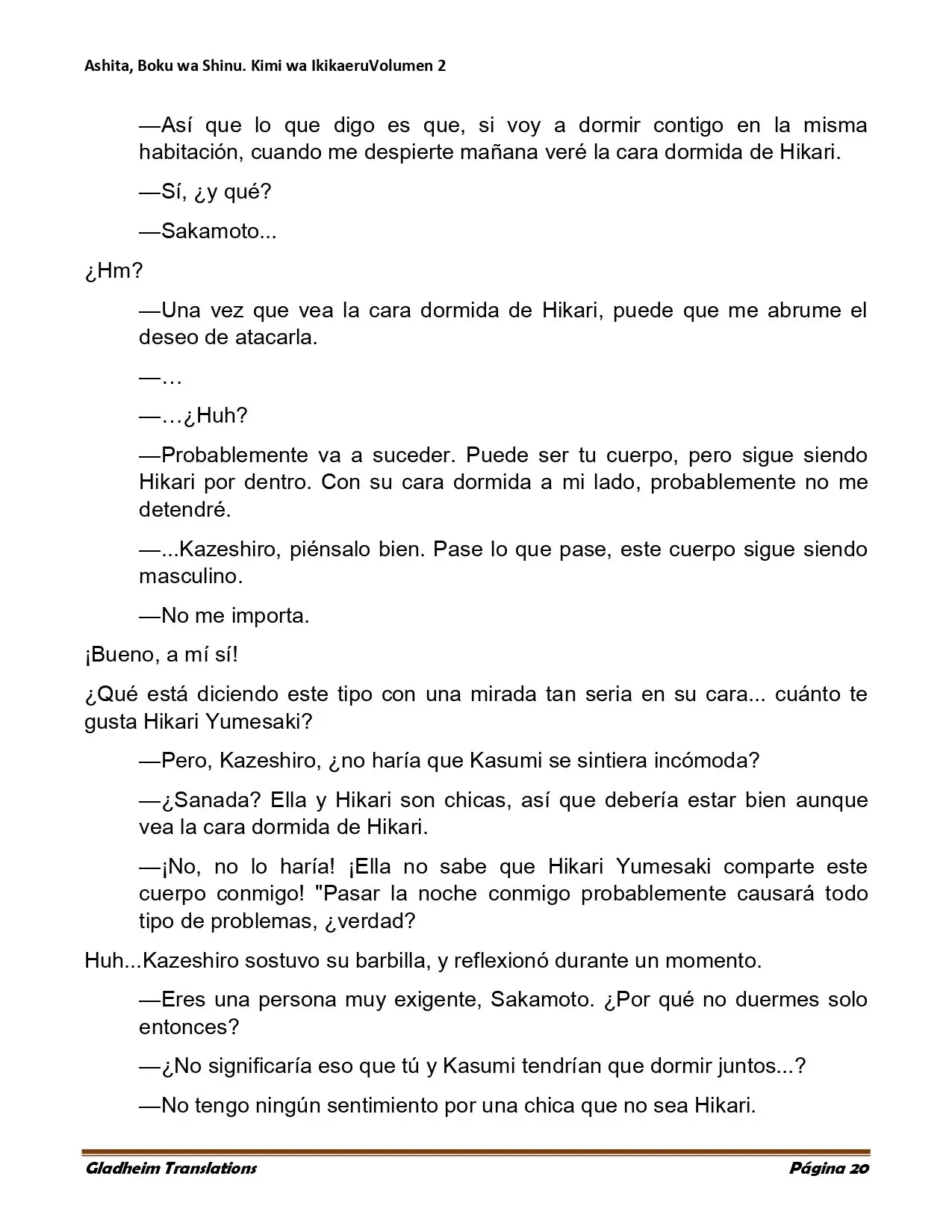 Ashita, Boku wa Shinu. Kimi wa IkikaeruVolumen 2

—Así que lo que digo es que, si voy a dormir contigo en la misma habitación, cuando me despierte mañana veré la cara dormida de Hikari.

—Sí, ¿y qué?

—Sakamoto...

¿Hm?

—Una vez que vea la cara dormida de Hikari, puede que me abrume el deseo de atacarla.

—…

—…¿Huh?

—Probablemente va a suceder. Puede ser tu cuerpo, pero sigue siendo Hikari por dentro. Con su cara dormida a mi lado, probablemente no me detendré.

—...Kazeshiro, piénsalo bien. Pase lo que pase, este cuerpo sigue siendo masculino.

—No me importa.

¡Bueno, a mí sí!

¿Qué está diciendo este tipo con una mirada tan seria en su cara... cuánto te gusta Hikari Yumesaki?

—Pero, Kazeshiro, ¿no haría que Kasumi se sintiera incómoda?

—¿Sanada? Ella y Hikari son chicas, así que debería estar bien aunque vea la cara dormida de Hikari.

—¡No, no lo haría! ¡Ella no sabe que Hikari Yumesaki comparte este cuerpo conmigo! "Pasar la noche conmigo probablemente causará todo tipo de problemas, ¿verdad?

Huh...Kazeshiro sostuvo su barbilla, y reflexionó durante un momento.

—Eres una persona muy exigente, Sakamoto. ¿Por qué no duermes solo entonces?

—¿No significaría eso que tú y Kasumi tendrían que dormir juntos...?

—No tengo ningún sentimiento por una chica que no sea Hikari.

Gladheim Translations Página 20